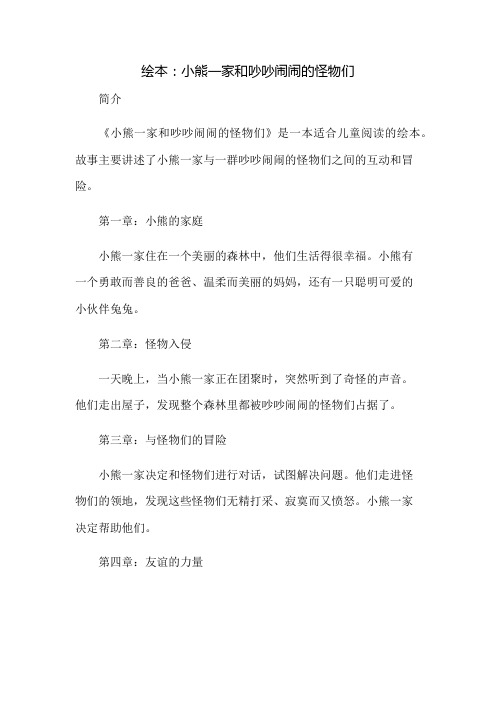 绘本：小熊一家和吵吵闹闹的怪物们

简介

《小熊一家和吵吵闹闹的怪物们》是一本适合儿童阅读的绘本。故事主要讲述了小熊一家与一群吵吵闹闹的怪物们之间的互动和冒险。

第一章：小熊的家庭

小熊一家住在一个美丽的森林中，他们生活得很幸福。小熊有一个勇敢而善良的爸爸、温柔而美丽的妈妈，还有一只聪明可爱的小伙伴兔兔。

第二章：怪物入侵

一天晚上，当小熊一家正在团聚时，突然听到了奇怪的声音。他们走出屋子，发现整个森林里都被吵吵闹闹的怪物们占据了。

第三章：与怪物们的冒险

小熊一家决定和怪物们进行对话，试图解决问题。他们走进怪物们的领地，发现这些怪物们无精打采、寂寞而又愤怒。小熊一家决定帮助他们。

第四章：友谊的力量